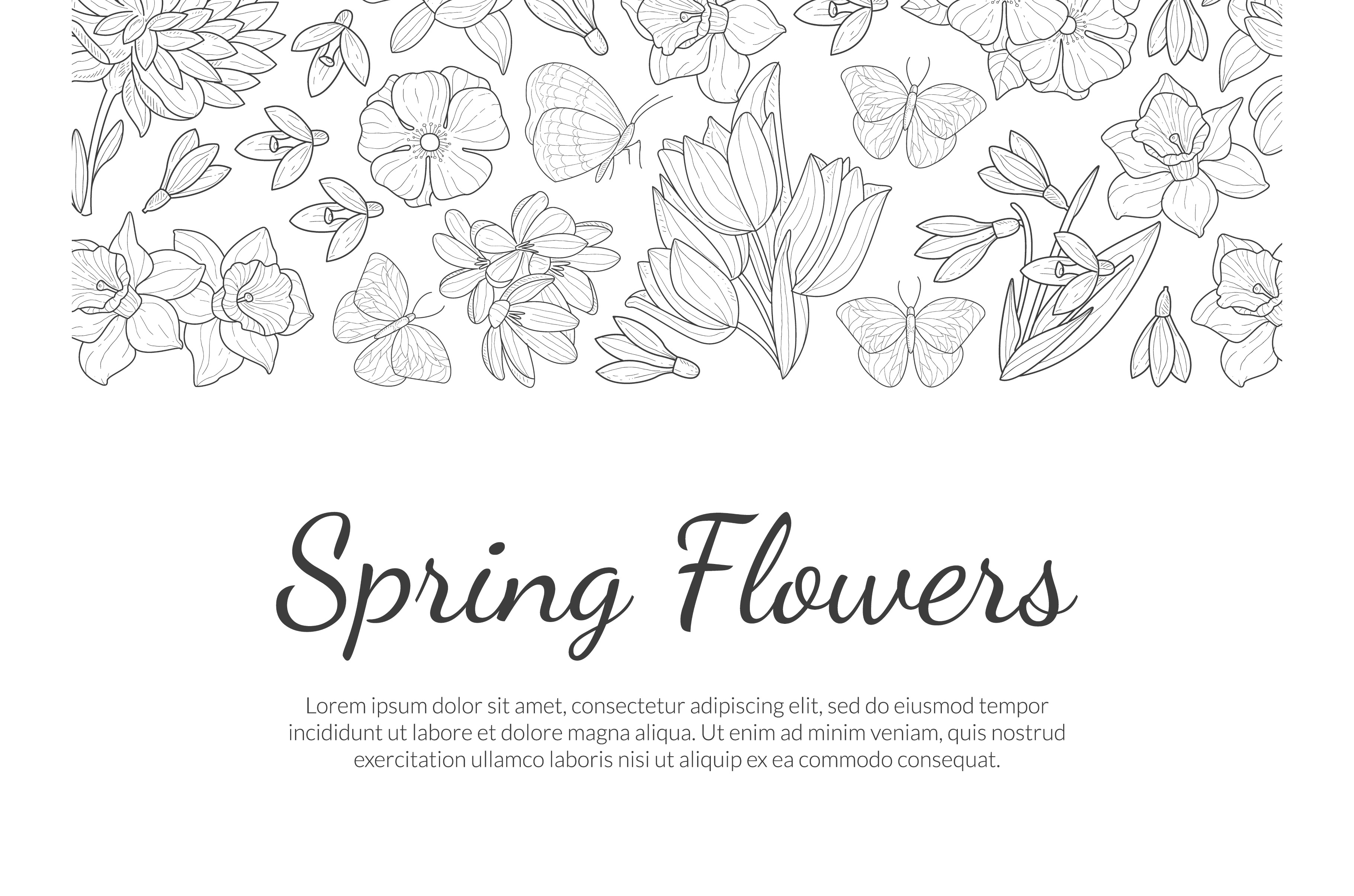 Spring Flowers

Lorem ipsum dolor sit amet, consectetur adipiscing elit, sed do eiusmod tempor incididunt ut labore et dolore magna aliqua. Ut enim ad minim veniam, quis nostrud exercitation ullamco laboris nisi ut aliquip ex ea commodo consequat.